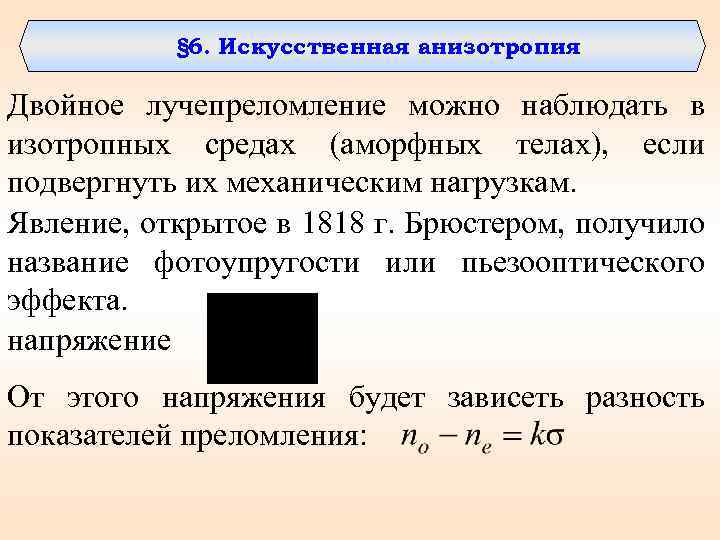 §6. Искусственная анизотропия

Двойное лучепреломление можно наблюдать в изотропных средах (аморфных телах), если подвергнуть их механическим нагрузкам.

Явление, открытое в 1818 г. Брюстером, получило название фотоупругости или пьезооптического эффекта.

напряжение

От этого напряжения будет зависеть разность показателей преломления: $n_o - n_e = k\sigma$